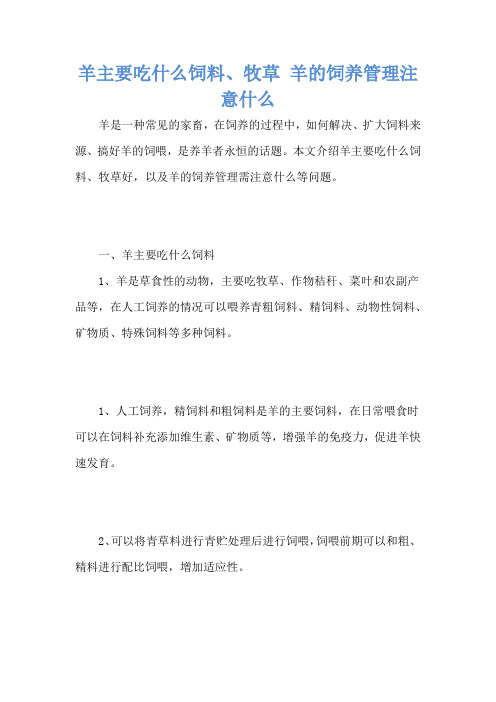 羊主要吃什么饲料、牧草 羊的饲养管理注意什么

羊是一种常见的家畜，在饲养的过程中，如何解决、扩大饲料来源、搞好羊的饲喂，是养羊者永恒的话题。本文介绍羊主要吃什么饲料、牧草好，以及羊的饲养管理需注意什么等问题。

一、羊主要吃什么饲料

1、羊是草食性的动物，主要吃牧草、作物秸秆、菜叶和农副产品等，在人工饲养的情况可以喂养青粗饲料、精饲料、动物性饲料、矿物质、特殊饲料等多种饲料。

1、人工饲养，精饲料和粗饲料是羊的主要饲料，在日常喂食时可以在饲料补充添加维生素、矿物质等，增强羊的免疫力，促进羊快速发育。

2、可以将青草料进行青贮处理后进行饲喂，饲喂前期可以和粗、精料进行配比饲喂，增加适应性。